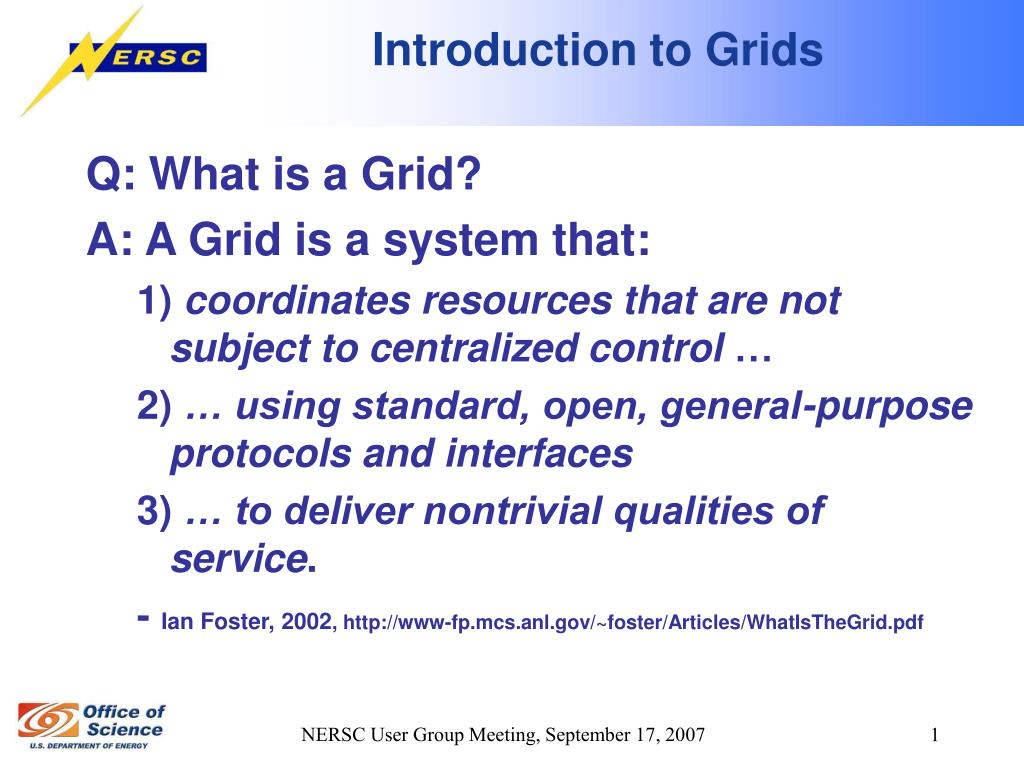 NERSC

Introduction to Grids

Q: What is a Grid?

A: A Grid is a system that:

1) coordinates resources that are not subject to centralized control …

2) … using standard, open, general-purpose protocols and interfaces

3) … to deliver nontrivial qualities of service.

- Ian Foster, 2002, http://www-fp.mcs.anl.gov/~foster/Articles/WhatIsTheGrid.pdf

Office of Science
U.S. DEPARTMENT OF ENERGY

NERSC User Group Meeting, September 17, 2007

1